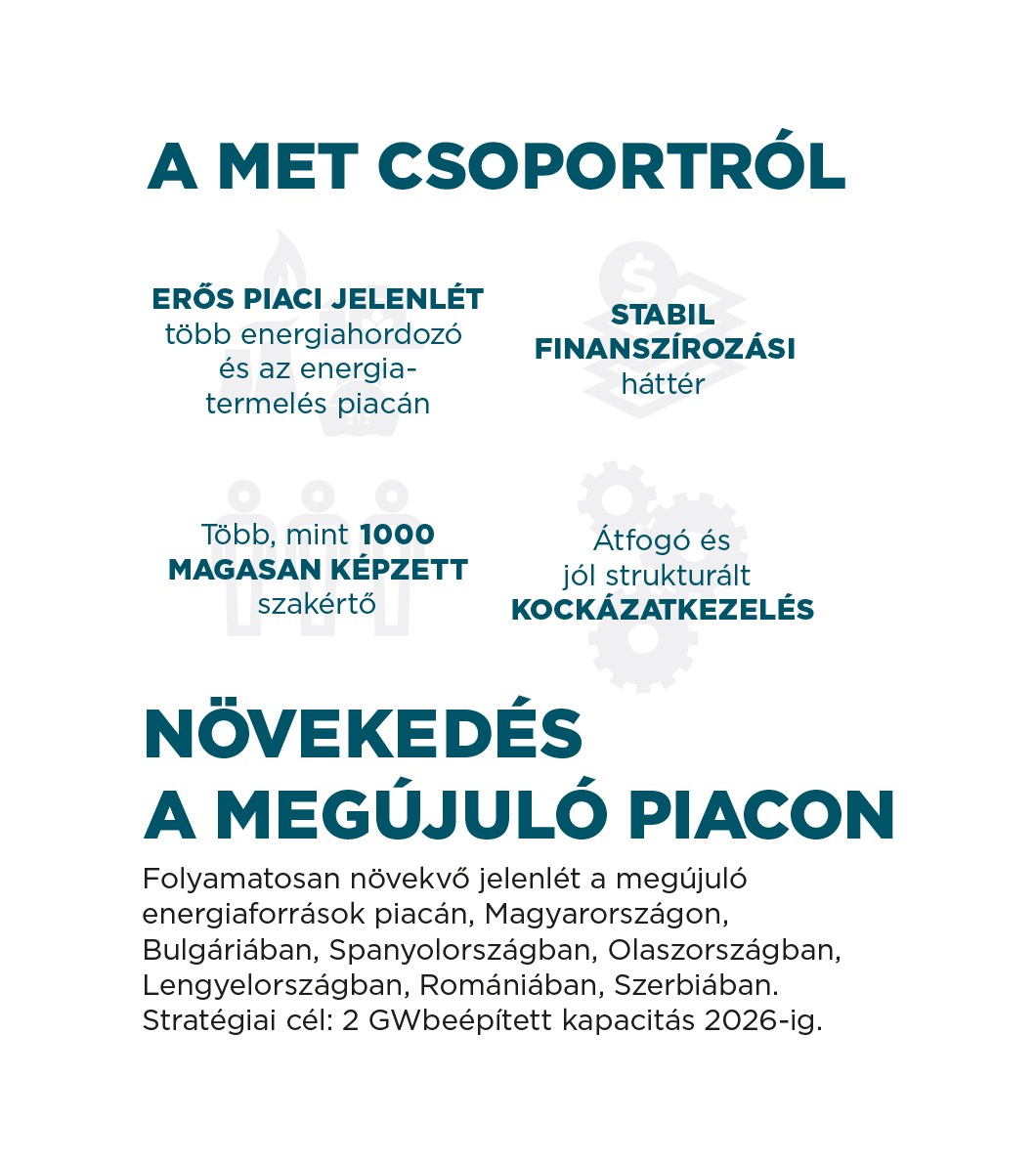 A MET CSOPORTRÓL

ERŐS PIACI JELENLÉT
több energiahordozó és az energiatermelés piacán

STABIL FINANSZÍROZÁSI háttér

Több, mint 1000 MAGASAN KÉPZETT szakértő

Átfogó és jól strukturált KOCKÁZATKEZELÉS

NÖVEKEDÉS A MEGÚJULÓ PIACON

Folyamatosan növekvő jelenlét a megújuló energiaforrások piacán, Magyarországon, Bulgáriában, Spanyolországban, Olaszországban, Lengyelországban, Romániában, Szerbiában. Stratégiai cél: 2 GWbeépített kapacitás 2026-ig.